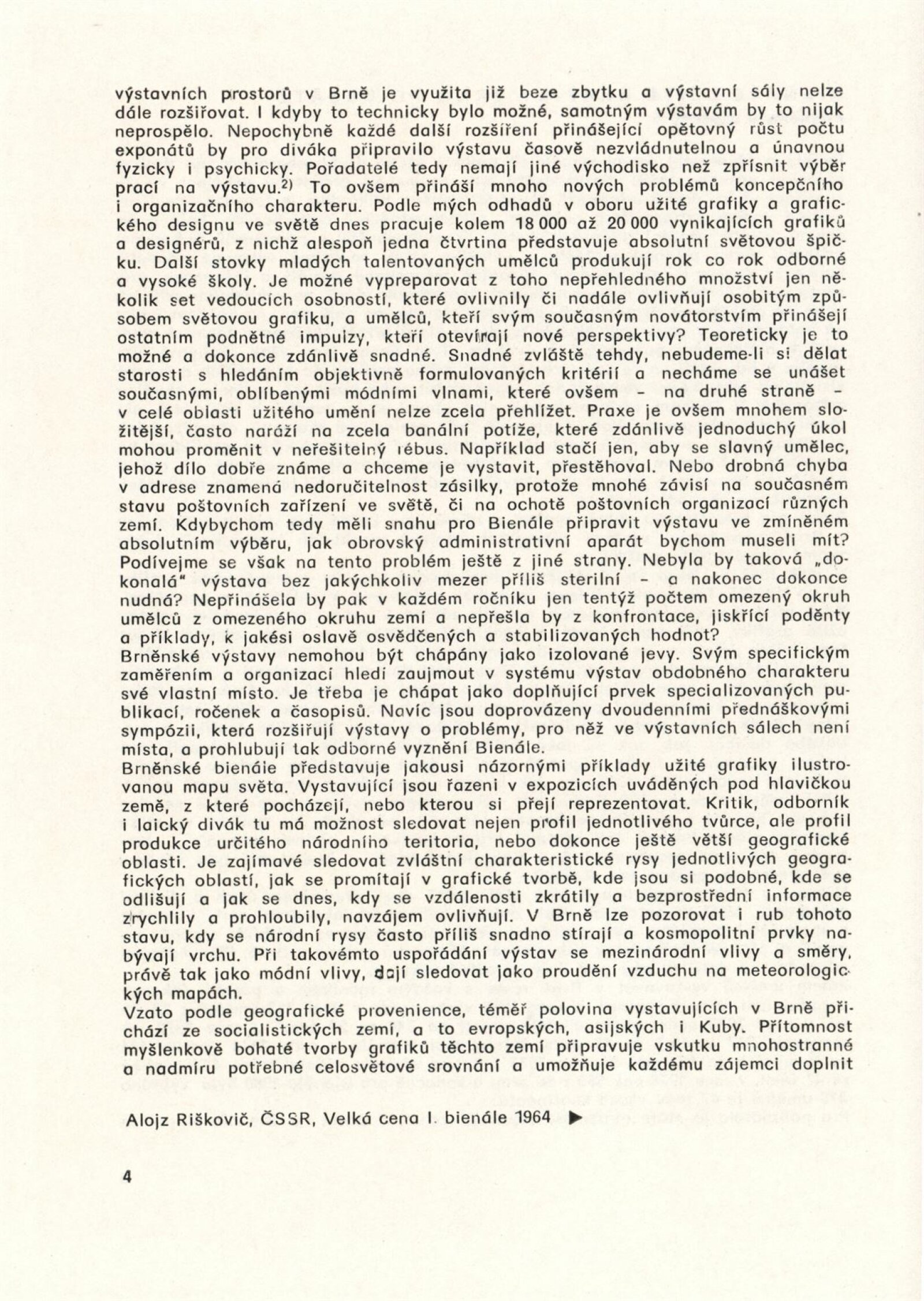 výstavních prostorů v Brně je využita již beze zbytku a výstavní sály nelze dále rozšiřovat. I kdyby to technicky bylo možné, samotným výstavám by to nijak neprospělo. Nepochybně každé další rozšíření přinášející opětovný růst počtu exponátů by pro diváka připravilo výstavu časově nezvládnutelnou a únavnou fyzicky i psychicky. Pořadatelé tedy nemají jiné východisko než zpřísnit výběr prací na výstavu.$^{2)}$ To ovšem přináší mnoho nových problémů koncepčního i organizačního charakteru. Podle mých odhadů v oboru užité grafiky a grafického designu ve světě dnes pracuje kolem 18 000 až 20 000 vynikajících grafiků a designérů, z nichž alespoň jedna čtvrtina představuje absolutní světovou špičku. Další stovky mladých talentovaných umělců produkují rok co rok odborné a vysoké školy. Je možné vypreparovat z toho nepřehledného množství jen několik set vedoucích osobností, které ovlivnily či nadále ovlivňují osobitým způsobem světovou grafiku, a umělců, kteří svým současným novátorstvím přinášejí ostatním podnětné impulzy, kteří otevírají nové perspektivy? Teoreticky je to možné a dokonce zdánlivě snadné. Snadné zvláště tehdy, nebudeme-li si dělat starosti s hledáním objektivně formulovaných kritérií a necháme se unášet současnými, oblíbenými módními vlnami, které ovšem – na druhé straně – v celé oblasti užitého umění nelze zcela přehlížet. Praxe je ovšem mnohem složitější, často naráží na zcela banální potíže, které zdánlivě jednoduchý úkol mohou proměnit v neřešitelný rébus. Například stačí jen, aby se slavný umělec, jehož dílo dobře známe a chceme je vystavit, přestěhoval. Nebo drobná chyba v adrese znamená nedoručitelnost zásilky, protože mnohé závisí na současném stavu poštovních zařízení ve světě, či na ochotě poštovních organizací různých zemí. Kdybychom tedy měli snahu pro Bienále připravit výstavu ve zmíněném absolutním výběru, jak obrovský administrativní aparát bychom museli mít? Podívejme se však na tento problém ještě z jiné strany. Nebyla by taková „dokonalá" výstava bez jakýchkoliv mezer příliš sterilní – a nakonec dokonce nudná? Nepřinášela by pak v každém ročníku jen tentýž počtem omezený okruh umělců z omezeného okruhu zemí a nepřešla by z konfrontace, jiskřící poděnty a příklady, k jakési oslavě osvědčených a stabilizovaných hodnot?
Brněnské výstavy nemohou být chápány jako izolované jevy. Svým specifickým zaměřením a organizací hledí zaujmout v systému výstav obdobného charakteru své vlastní místo. Je třeba je chápat jako doplňující prvek specializovaných publikací, ročenek a časopisů. Navíc jsou doprovázeny dvoudenními přednáškovými sympózii, která rozšiřují výstavy o problémy, pro něž ve výstavních sálech není místa, a prohlubují tak odborné vyznění Bienále.
Brněnské bienále představuje jakousi názornými příklady užité grafiky ilustrovanou mapu světa. Vystavující jsou řazeni v expozicích uváděných pod hlavičkou země, z které pocházejí, nebo kterou si přejí reprezentovat. Kritik, odborník i laický divák tu má možnost sledovat nejen profil jednotlivého tvůrce, ale profil produkce určitého národního teritoria, nebo dokonce ještě větší geografické oblasti. Je zajímavé sledovat zvláštní charakteristické rysy jednotlivých geografických oblastí, jak se promítají v grafické tvorbě, kde jsou si podobné, kde se odlišují a jak se dnes, kdy se vzdálenosti zkrátily a bezprostřední informace zrychlily a prohloubily, navzájem ovlivňují. V Brně lze pozorovat i rub tohoto stavu, kdy se národní rysy často příliš snadno stírají a kosmopolitní prvky nabývají vrchu. Při takovémto uspořádání výstav se mezinárodní vlivy a směry, právě tak jako módní vlivy, dají sledovat jako proudění vzduchu na meteorologických mapách.
Vzato podle geografické provenience, téměř polovina vystavujících v Brně přichází ze socialistických zemí, a to evropských, asijských i Kuby. Přítomnost myšlenkově bohaté tvorby grafiků těchto zemí připravuje vskutku mnohostranné a nadmíru potřebné celosvětové srovnání a umožňuje každému zájemci doplnit

Alojz Riškovič, ČSSR, Velká cena I. bienále 1964 ▶

4